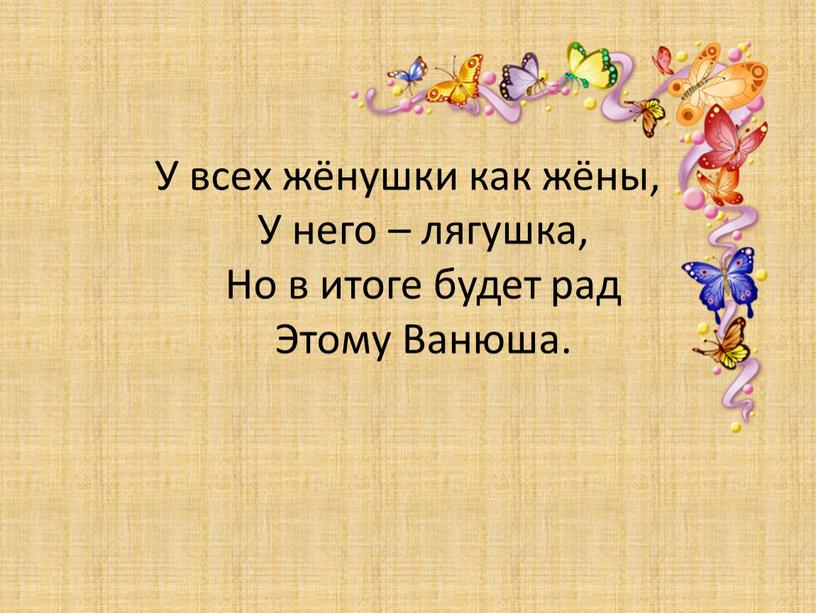 У всех жёнушки как жёны,
У него – лягушка,
Но в итоге будет рад
Этому Ванюша.